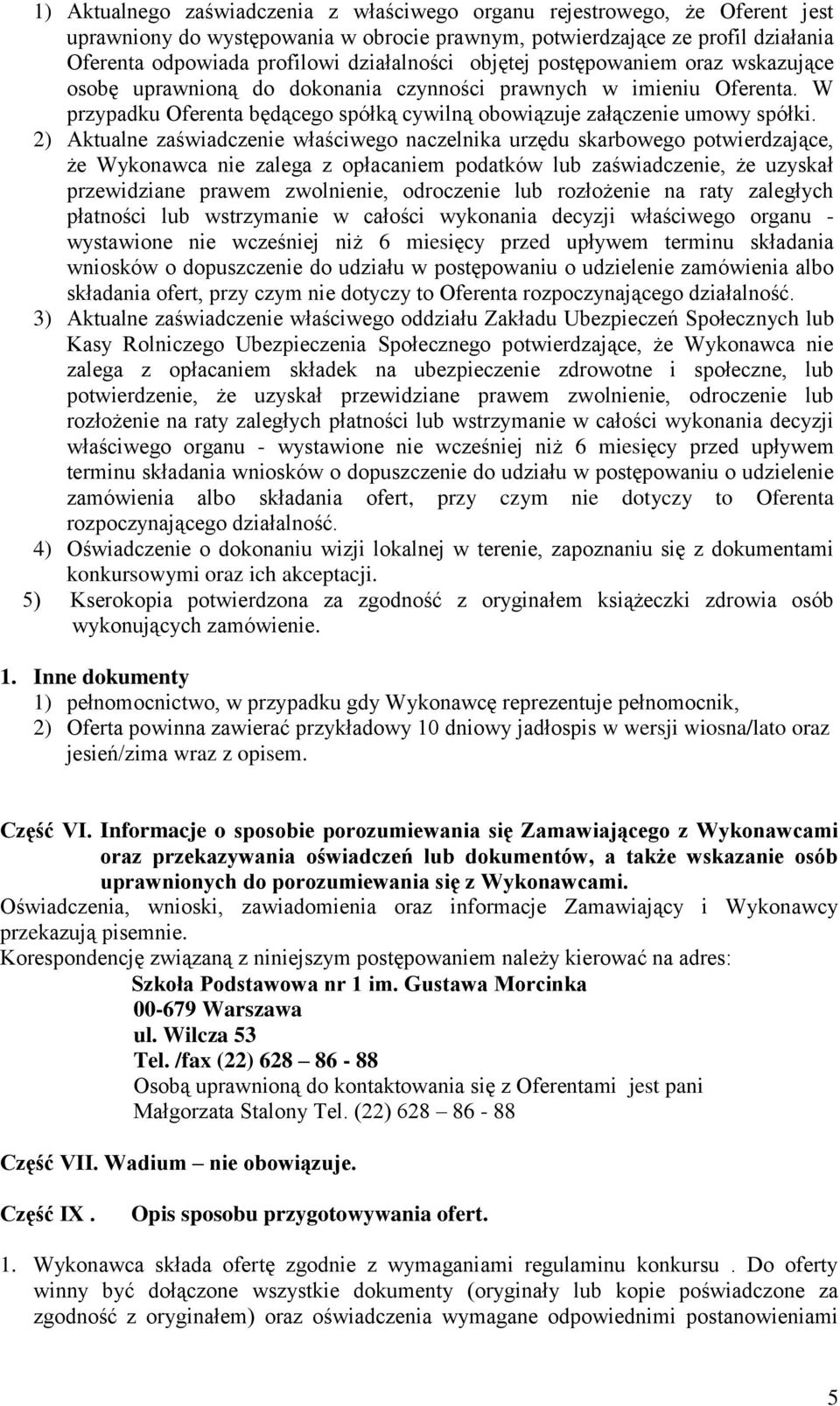 1) Aktualnego zaświadczenia z właściwego organu rejestrowego, że Oferent jest uprawniony do występowania w obrocie prawnym, potwierdzające ze profil działania Oferenta odpowiada profilowi działalności objętej postępowaniem oraz wskazujące osobę uprawnioną do dokonania czynności prawnych w imieniu Oferenta. W przypadku Oferenta będącego spółką cywilną obowiązuje załączenie umowy spółki.
2) Aktualne zaświadczenie właściwego naczelnika urzędu skarbowego potwierdzające, że Wykonawca nie zalega z opłacaniem podatków lub zaświadczenie, że uzyskał przewidziane prawem zwolnienie, odroczenie lub rozłożenie na raty zaległych płatności lub wstrzymanie w całości wykonania decyzji właściwego organu - wystawione nie wcześniej niż 6 miesięcy przed upływem terminu składania wniosków o dopuszczenie do udziału w postępowaniu o udzielenie zamówienia albo składania ofert, przy czym nie dotyczy to Oferenta rozpoczynającego działalność.
3) Aktualne zaświadczenie właściwego oddziału Zakładu Ubezpieczeń Społecznych lub Kasy Rolniczego Ubezpieczenia Społecznego potwierdzające, że Wykonawca nie zalega z opłacaniem składek na ubezpieczenie zdrowotne i społeczne, lub potwierdzenie, że uzyskał przewidziane prawem zwolnienie, odroczenie lub rozłożenie na raty zaległych płatności lub wstrzymanie w całości wykonania decyzji właściwego organu - wystawione nie wcześniej niż 6 miesięcy przed upływem terminu składania wniosków o dopuszczenie do udziału w postępowaniu o udzielenie zamówienia albo składania ofert, przy czym nie dotyczy to Oferenta rozpoczynającego działalność.
4) Oświadczenie o dokonaniu wizji lokalnej w terenie, zapoznaniu się z dokumentami konkursowymi oraz ich akceptacji.
5) Kserokopia potwierdzona za zgodność z oryginałem książeczki zdrowia osób wykonujących zamówienie.

1. Inne dokumenty
1) pełnomocnictwo, w przypadku gdy Wykonawcę reprezentuje pełnomocnik,
2) Oferta powinna zawierać przykładowy 10 dniowy jadłospis w wersji wiosna/lato oraz jesień/zima wraz z opisem.

Część VI. Informacje o sposobie porozumiewania się Zamawiającego z Wykonawcami oraz przekazywania oświadczeń lub dokumentów, a także wskazanie osób uprawnionych do porozumiewania się z Wykonawcami.
Oświadczenia, wnioski, zawiadomienia oraz informacje Zamawiający i Wykonawcy przekazują pisemnie.
Korespondencję związaną z niniejszym postępowaniem należy kierować na adres:
Szkoła Podstawowa nr 1 im. Gustawa Morcinka
00-679 Warszawa
ul. Wilcza 53
Tel. /fax (22) 628 – 86 - 88
Osobą uprawnioną do kontaktowania się z Oferentami jest pani Małgorzata Stalony Tel. (22) 628 – 86 - 88

Część VII. Wadium – nie obowiązuje.

Część IX . Opis sposobu przygotowywania ofert.

1. Wykonawca składa ofertę zgodnie z wymaganiami regulaminu konkursu . Do oferty winny być dołączone wszystkie dokumenty (oryginały lub kopie poświadczone za zgodność z oryginałem) oraz oświadczenia wymagane odpowiednimi postanowieniami

5